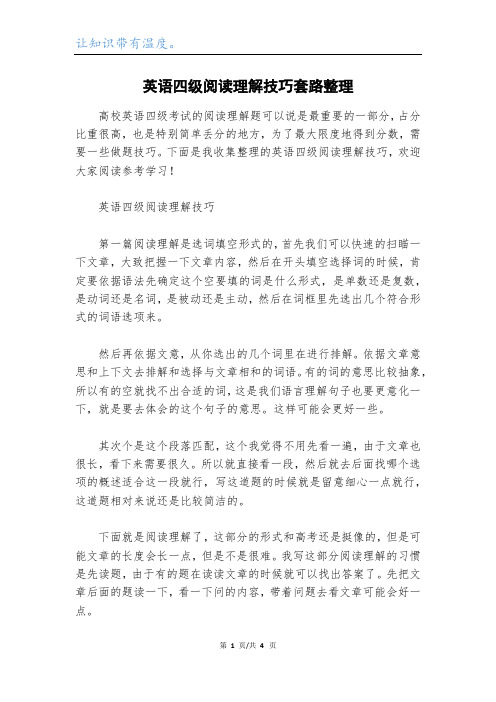 让知识带有温度。

英语四级阅读理解技巧套路整理

高校英语四级考试的阅读理解题可以说是最重要的一部分，占分比重很高，也是特别简单丢分的地方，为了最大限度地得到分数，需要一些做题技巧。下面是我收集整理的英语四级阅读理解技巧，欢迎大家阅读参考学习！

英语四级阅读理解技巧

第一篇阅读理解是选词填空形式的，首先我们可以快速的扫瞄一下文章，大致把握一下文章内容，然后在开头填空选择词的时候，肯定要依据语法先确定这个空要填的词是什么形式，是单数还是复数，是动词还是名词，是被动还是主动，然后在词框里先选出几个符合形式的词语选项来。

然后再依据文意，从你选出的几个词里在进行排解。依据文章意思和上下文去排解和选择与文章相和的词语。有的词的意思比较抽象，所以有的空就找不出合适的词，这是我们语言理解句子也要更意化一下，就是要去体会的这个句子的意思。这样可能会更好一些。

其次个是这个段落匹配，这个我觉得不用先看一遍，由于文章也很长，看下来需要很久。所以就直接看一段，然后就去后面找哪个选项的概述适合这一段就行，写这道题的时候就是留意细心一点就行，这道题相对来说还是比较简洁的。

下面就是阅读理解了，这部分的形式和高考还是挺像的，但是可能文章的长度会长一点，但是不是很难。我写这部分阅读理解的习惯是先读题，由于有的题在读读文章的时候就可以找出答案了。先把文章后面的题读一下，看一下问的内容，带着问题去看文章可能会好一点。

第 1 页/共 4 页